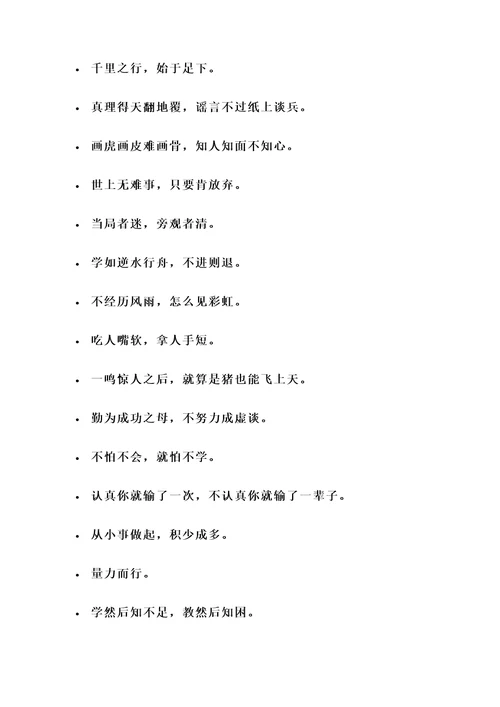 - 千里之行，始于足下。
- 真理得天翻地覆，谣言不过纸上谈兵。
- 画虎画皮难画骨，知人知面不知心。
- 世上无难事，只要肯放弃。
- 当局者迷，旁观者清。
- 学如逆水行舟，不进则退。
- 不经历风雨，怎么见彩虹。
- 吃人嘴软，拿人手短。
- 一鸣惊人之后，就算是猪也能飞上天。
- 勤为成功之母，不努力成虚谈。
- 不怕不会，就怕不学。
- 认真你就输了一次，不认真你就输了一辈子。
- 从小事做起，积少成多。
- 量力而行。
- 学然后知不足，教然后知困。